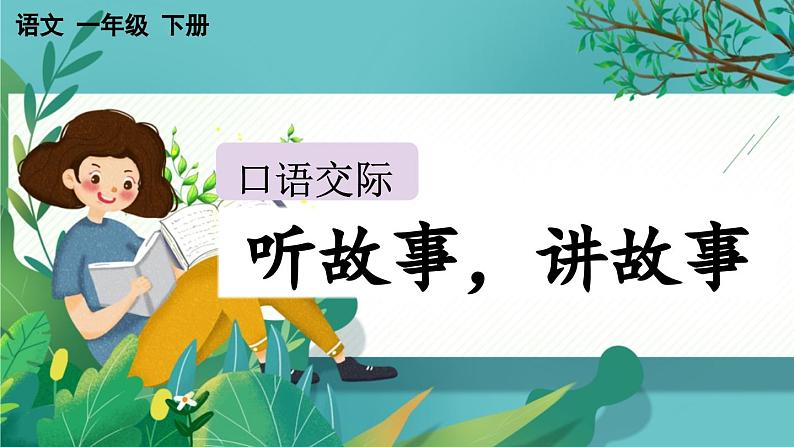 语文 一年级 下册

口语交际

听故事，讲故事